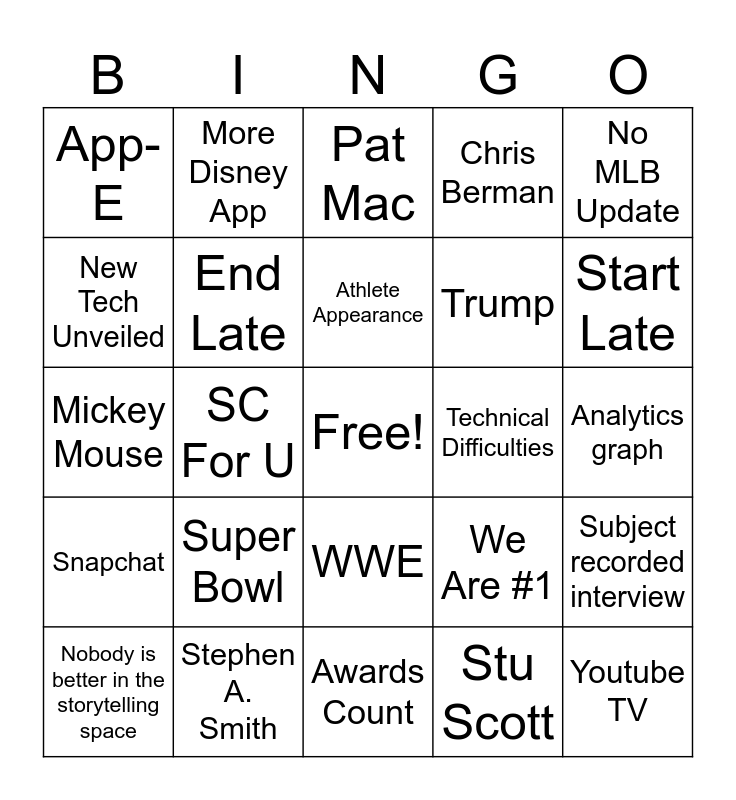 | B | I | N | G | O |
|---|---|---|---|---|
| App-E | More Disney App | Pat Mac | Chris Berman | No MLB Update |
| New Tech Unveiled | End Late | Athlete Appearance | Trump | Start Late |
| Mickey Mouse | SC For U | Free! | Technical Difficulties | Analytics graph |
| Snapchat | Super Bowl | WWE | We Are #1 | Subject recorded interview |
| Nobody is better in the storytelling space | Stephen A. Smith | Awards Count | Stu Scott | Youtube TV |